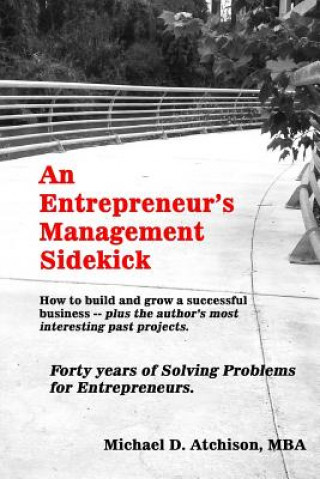 An Entrepreneur's Management Sidekick

How to build and grow a successful business -- plus the author's most interesting past projects.

Forty years of Solving Problems for Entrepreneurs.

Michael D. Atchison, MBA